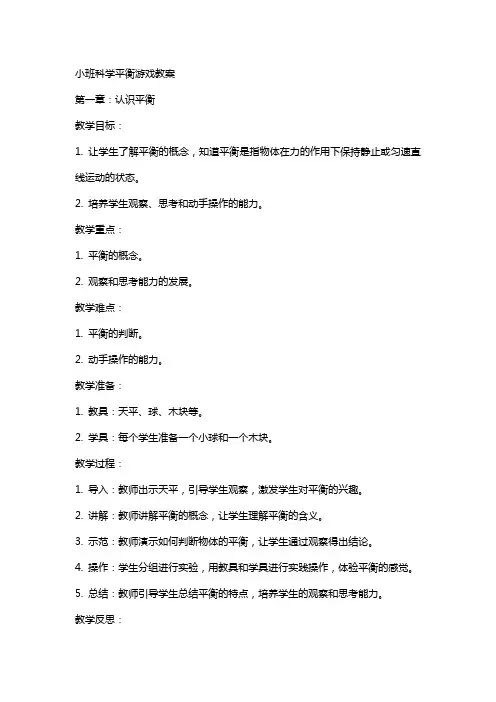 小班科学平衡游戏教案

第一章：认识平衡

教学目标：

1. 让学生了解平衡的概念，知道平衡是指物体在力的作用下保持静止或匀速直线运动的状态。

2. 培养学生观察、思考和动手操作的能力。

教学重点：

1. 平衡的概念。

2. 观察和思考能力的发展。

教学难点：

1. 平衡的判断。

2. 动手操作的能力。

教学准备：

1. 教具：天平、球、木块等。

2. 学具：每个学生准备一个小球和一个木块。

教学过程：

1. 导入：教师出示天平，引导学生观察，激发学生对平衡的兴趣。

2. 讲解：教师讲解平衡的概念，让学生理解平衡的含义。

3. 示范：教师演示如何判断物体的平衡，让学生通过观察得出结论。

4. 操作：学生分组进行实验，用教具和学具进行实践操作，体验平衡的感觉。

5. 总结：教师引导学生总结平衡的特点，培养学生的观察和思考能力。

教学反思：